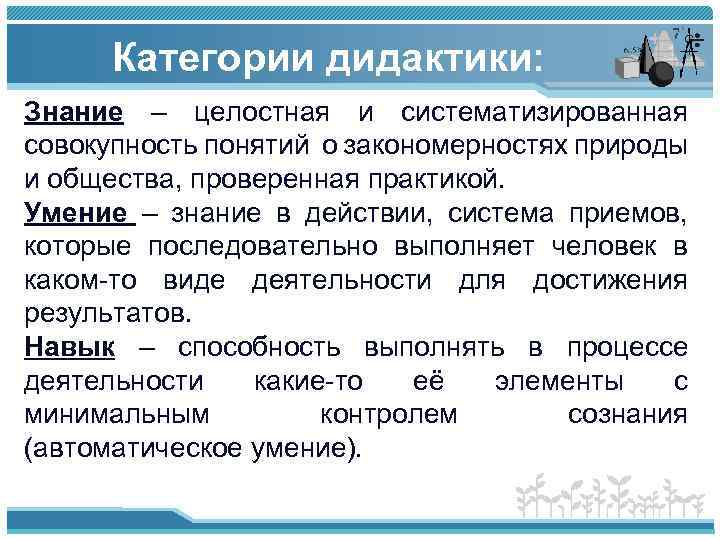 Категории дидактики:

Знание – целостная и систематизированная совокупность понятий о закономерностях природы и общества, проверенная практикой.

Умение – знание в действии, система приемов, которые последовательно выполняет человек в каком-то виде деятельности для достижения результатов.

Навык – способность выполнять в процессе деятельности какие-то её элементы с минимальным контролем сознания (автоматическое умение).